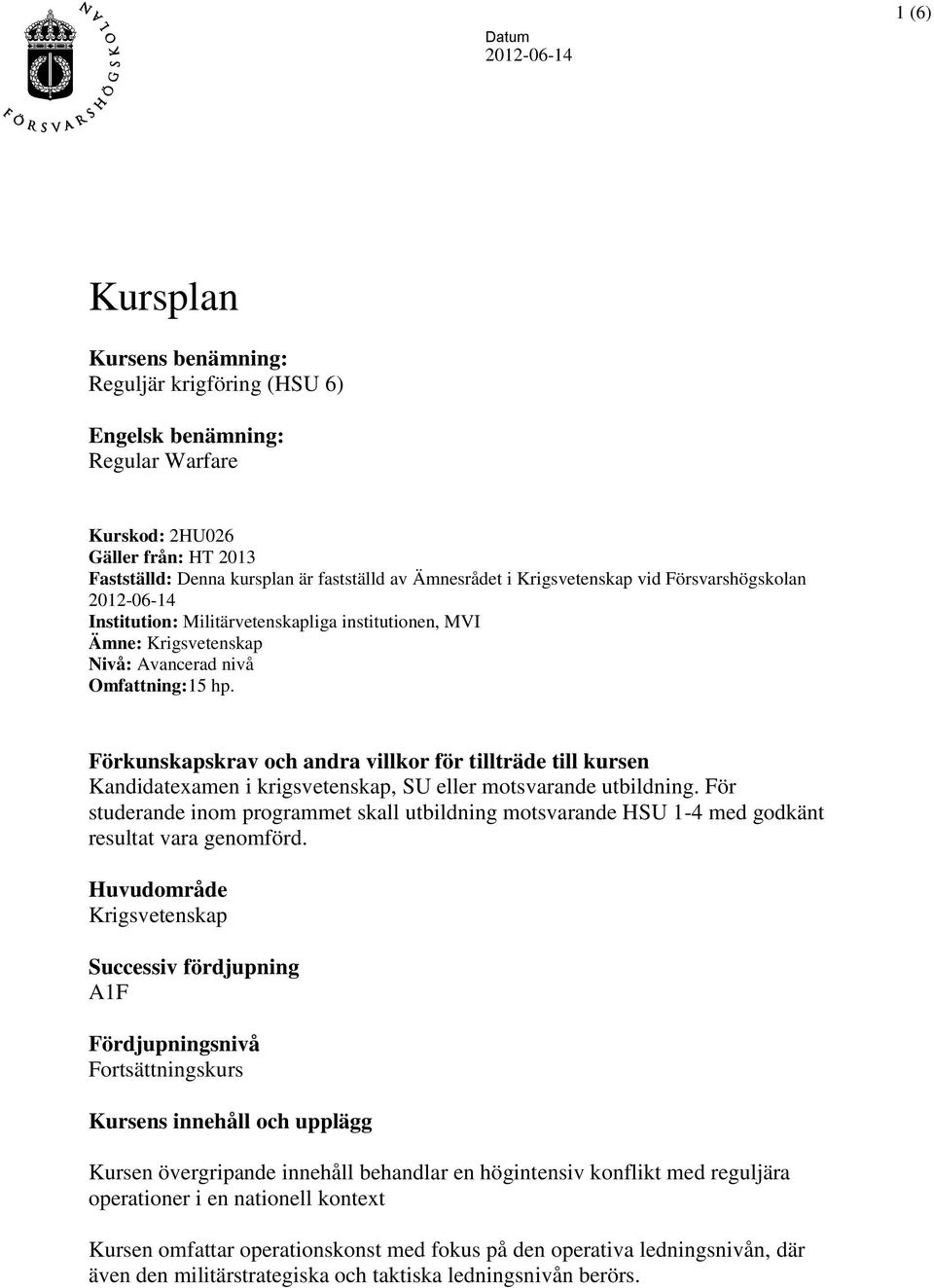 FÖRSVARSHÖGSKOLAN

Datum
2012-06-14

1 (6)

Kursplan

Kursens benämning:
Reguljär krigföring (HSU 6)

Engelsk benämning:
Regular Warfare

Kurskod: 2HU026
Gäller från: HT 2013
Fastställd: Denna kursplan är fastställd av Ämnesrådet i Krigsvetenskap vid Försvarshögskolan 2012-06-14
Institution: Militärvetenskapliga institutionen, MVI
Ämne: Krigsvetenskap
Nivå: Avancerad nivå
Omfattning:15 hp.

Förkunskapskrav och andra villkor för tillträde till kursen
Kandidatexamen i krigsvetenskap, SU eller motsvarande utbildning. För studerande inom programmet skall utbildning motsvarande HSU 1-4 med godkänt resultat vara genomförd.

Huvudområde
Krigsvetenskap

Successiv fördjupning
A1F

Fördjupningsnivå
Fortsättningskurs

Kursens innehåll och upplägg

Kursen övergripande innehåll behandlar en högintensiv konflikt med reguljära operationer i en nationell kontext

Kursen omfattar operationskonst med fokus på den operativa ledningsnivån, där även den militärstrategiska och taktiska ledningsnivån berörs.